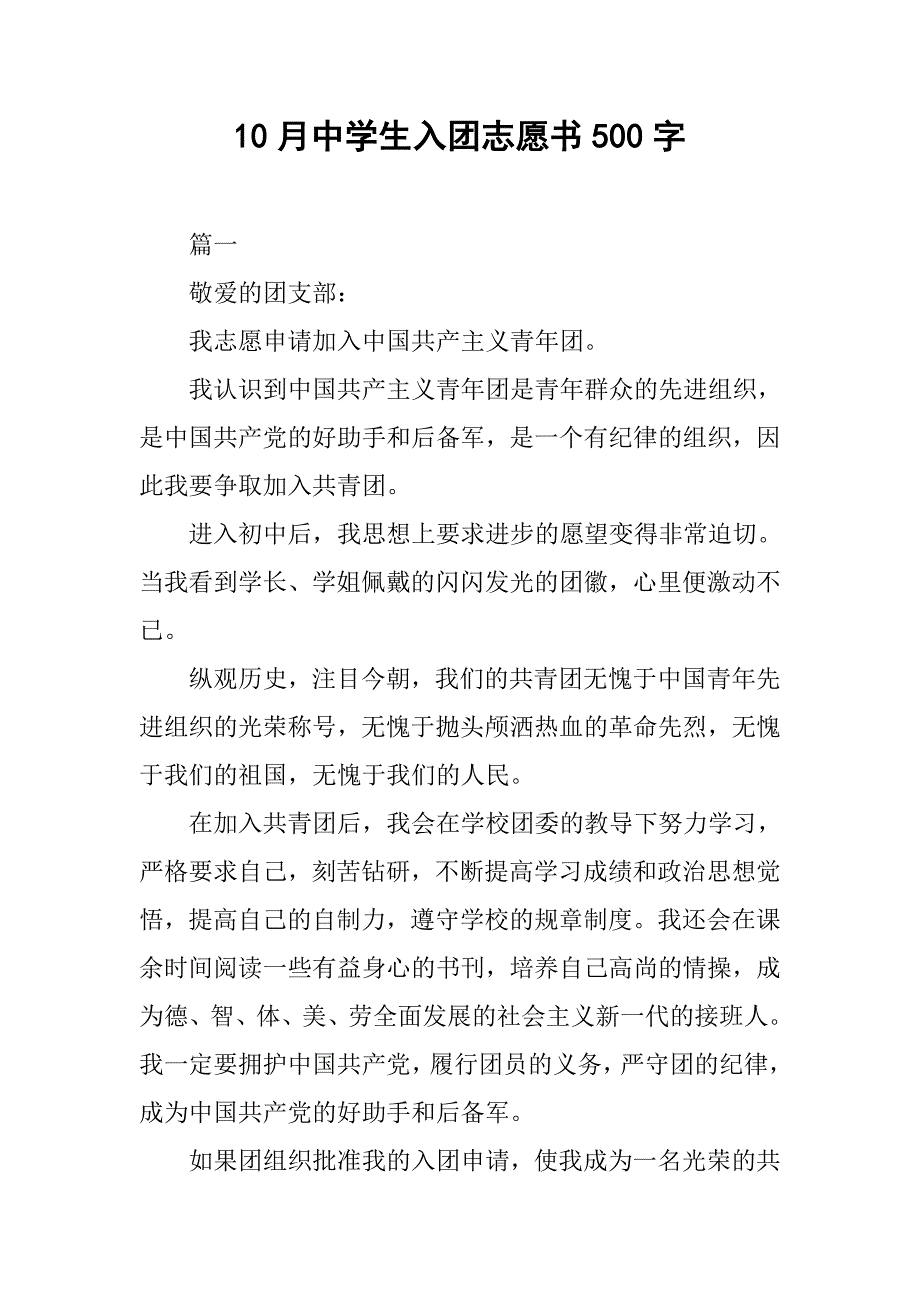 10 月中学生入团志愿书 500 字

篇一

敬爱的团支部：

我志愿申请加入中国共产主义青年团。

我认识到中国共产主义青年团是青年群众的先进组织，是中国共产党的好助手和后备军，是一个有纪律的组织，因此我要争取加入共青团。

进入初中后，我思想上要求进步的愿望变得非常迫切。当我看到学长、学姐佩戴的闪闪发光的团徽，心里便激动不已。

纵观历史，注目今朝，我们的共青团无愧于中国青年先进组织的光荣称号，无愧于抛头颅洒热血的革命先烈，无愧于我们的祖国，无愧于我们的人民。

在加入共青团后，我会在学校团委的教导下努力学习，严格要求自己，刻苦钻研，不断提高学习成绩和政治思想觉悟，提高自己的自制力，遵守学校的规章制度。我还会在课余时间阅读一些有益身心的书刊，培养自己高尚的情操，成为德、智、体、美、劳全面发展的社会主义新一代的接班人。我一定要拥护中国共产党，履行团员的义务，严守团的纪律，成为中国共产党的好助手和后备军。

如果团组织批准我的入团申请，使我成为一名光荣的共